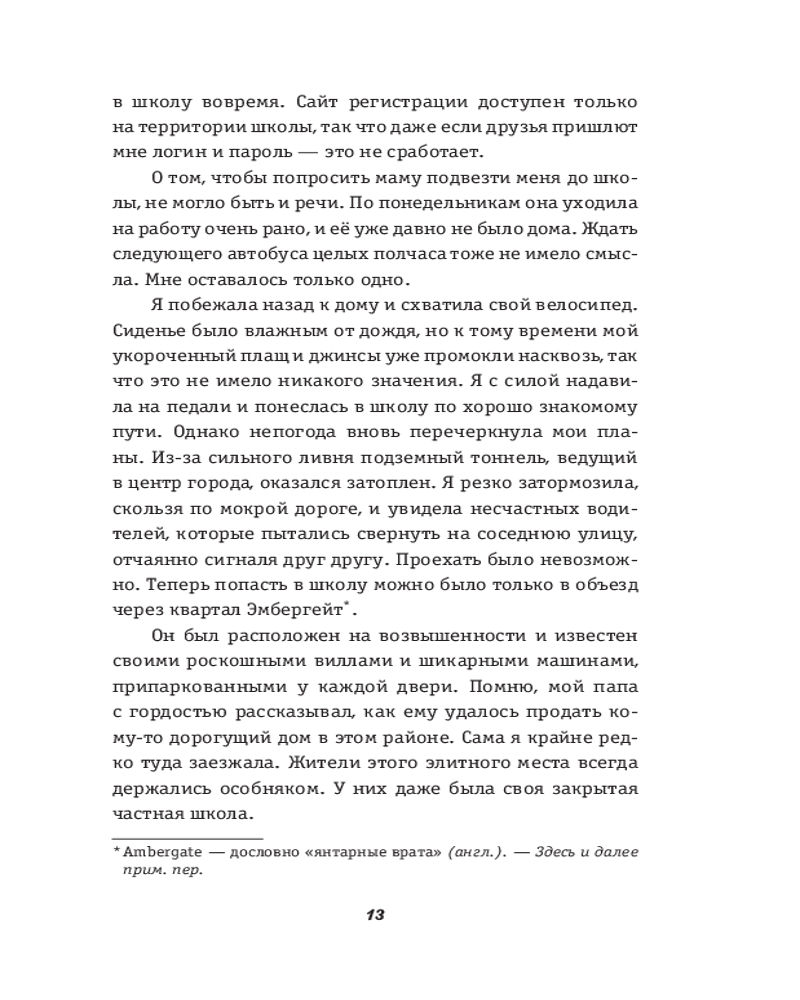 в школу вовремя. Сайт регистрации доступен только на территории школы, так что даже если друзья пришлют мне логин и пароль — это не сработает.

О том, чтобы попросить маму подвезти меня до школы, не могло быть и речи. По понедельникам она уходила на работу очень рано, и её уже давно не было дома. Ждать следующего автобуса целых полчаса тоже не имело смысла. Мне оставалось только одно.

Я побежала назад к дому и схватила свой велосипед. Сиденье было влажным от дождя, но к тому времени мой укороченный плащ и джинсы уже промокли насквозь, так что это не имело никакого значения. Я с силой надавила на педали и понеслась в школу по хорошо знакомому пути. Однако непогода вновь перечеркнула мои планы. Из-за сильного ливня подземный тоннель, ведущий в центр города, оказался затоплен. Я резко затормозила, скользя по мокрой дороге, и увидела несчастных водителей, которые пытались свернуть на соседнюю улицу, отчаянно сигналя друг другу. Проехать было невозможно. Теперь попасть в школу можно было только в объезд через квартал Эмбергейт*.

Он был расположен на возвышенности и известен своими роскошными виллами и шикарными машинами, припаркованными у каждой двери. Помню, мой папа с гордостью рассказывал, как ему удалось продать кому-то дорогущий дом в этом районе. Сама я крайне редко туда заезжала. Жители этого элитного места всегда держались особняком. У них даже была своя закрытая частная школа.

* Ambergate — дословно «янтарные врата» (англ.). — Здесь и далее прим. пер.

13